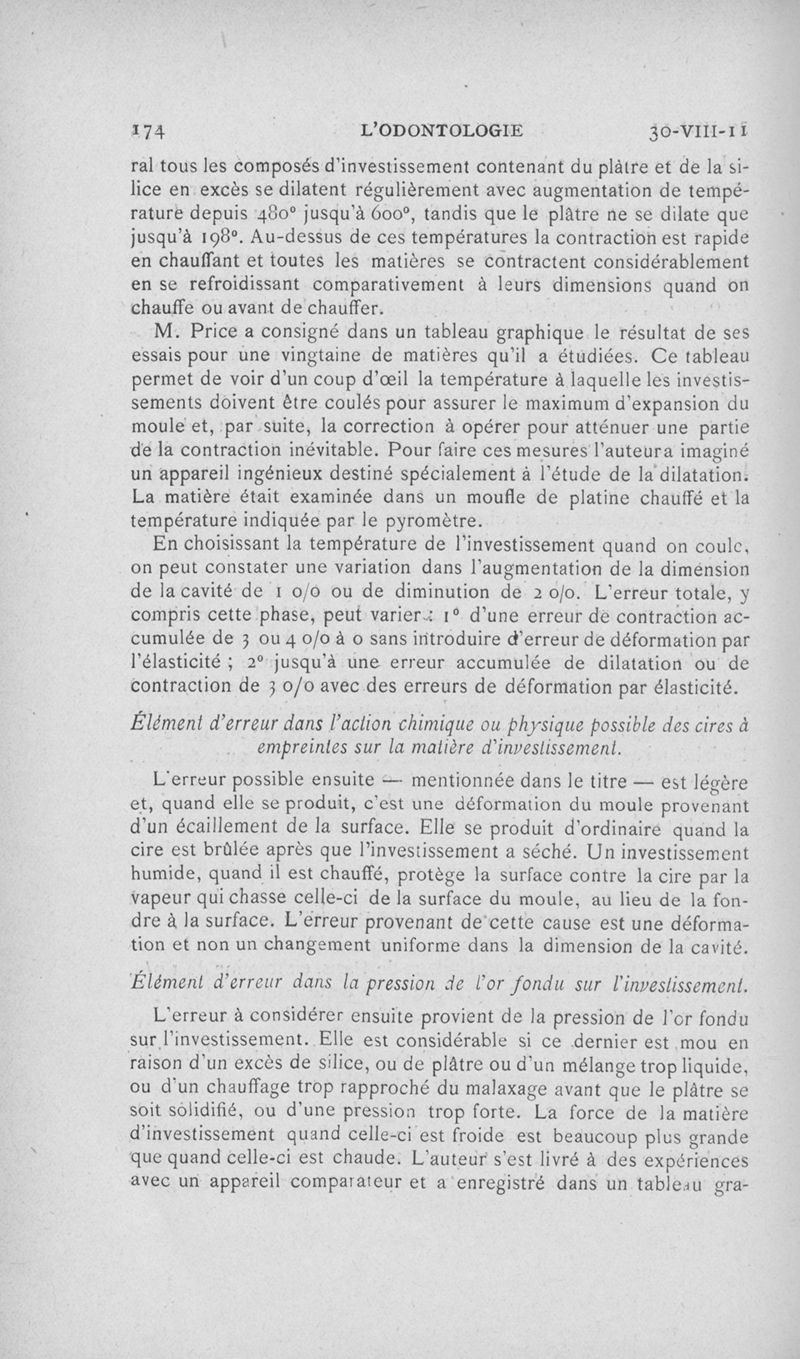 174 L'ODONTOLOGIE 30-VIII-11

ral tous les composés d'investissement contenant du plâtre et de la silice en excès se dilatent régulièrement avec augmentation de température depuis 480° jusqu'à 600°, tandis que le plâtre ne se dilate que jusqu'à 198°. Au-dessus de ces températures la contraction est rapide en chauffant et toutes les matières se contractent considérablement en se refroidissant comparativement à leurs dimensions quand on chauffe ou avant de chauffer.

M. Price a consigné dans un tableau graphique le résultat de ses essais pour une vingtaine de matières qu'il a étudiées. Ce tableau permet de voir d'un coup d'œil la température à laquelle les investissements doivent être coulés pour assurer le maximum d'expansion du moule et, par suite, la correction à opérer pour atténuer une partie de la contraction inévitable. Pour faire ces mesures l'auteur a imaginé un appareil ingénieux destiné spécialement à l'étude de la dilatation. La matière était examinée dans un moufle de platine chauffé et la température indiquée par le pyromètre.

En choisissant la température de l'investissement quand on coule, on peut constater une variation dans l'augmentation de la dimension de la cavité de 1 o/o ou de diminution de 2 o/o. L'erreur totale, y compris cette phase, peut varier : 1° d'une erreur de contraction accumulée de 3 ou 4 o/o à o sans introduire d'erreur de déformation par l'élasticité ; 2° jusqu'à une erreur accumulée de dilatation ou de contraction de 3 o/o avec des erreurs de déformation par élasticité.

Élément d'erreur dans l'action chimique ou physique possible des cires à empreintes sur la matière d'investissement.

L'erreur possible ensuite — mentionnée dans le titre — est légère et, quand elle se produit, c'est une déformation du moule provenant d'un écaillement de la surface. Elle se produit d'ordinaire quand la cire est brûlée après que l'investissement a séché. Un investissement humide, quand il est chauffé, protège la surface contre la cire par la vapeur qui chasse celle-ci de la surface du moule, au lieu de la fondre à la surface. L'erreur provenant de cette cause est une déformation et non un changement uniforme dans la dimension de la cavité.

Élément d'erreur dans la pression de l'or fondu sur l'investissement.

L'erreur à considérer ensuite provient de la pression de l'or fondu sur l'investissement. Elle est considérable si ce dernier est mou en raison d'un excès de silice, ou de plâtre ou d'un mélange trop liquide, ou d'un chauffage trop rapproché du malaxage avant que le plâtre se soit solidifié, ou d'une pression trop forte. La force de la matière d'investissement quand celle-ci est froide est beaucoup plus grande que quand celle-ci est chaude. L'auteur s'est livré à des expériences avec un appareil comparateur et a enregistré dans un tableau gra-